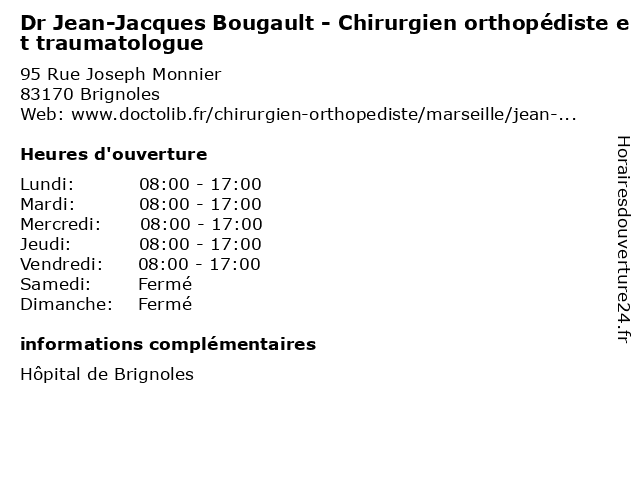 Dr Jean-Jacques Bougault - Chirurgien orthopédiste et traumatologue

95 Rue Joseph Monnier
83170 Brignoles
Web: www.doctolib.fr/chirurgien-orthopediste/marseille/jean-...

Heures d'ouverture

| | |
|---|---|
| Lundi: | 08:00 - 17:00 |
| Mardi: | 08:00 - 17:00 |
| Mercredi: | 08:00 - 17:00 |
| Jeudi: | 08:00 - 17:00 |
| Vendredi: | 08:00 - 17:00 |
| Samedi: | Fermé |
| Dimanche: | Fermé |

informations complémentaires

Hôpital de Brignoles

Horairesdouverture24.fr